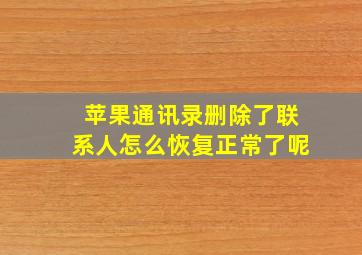 苹果通讯录删除了联系人怎么恢复正常了呢